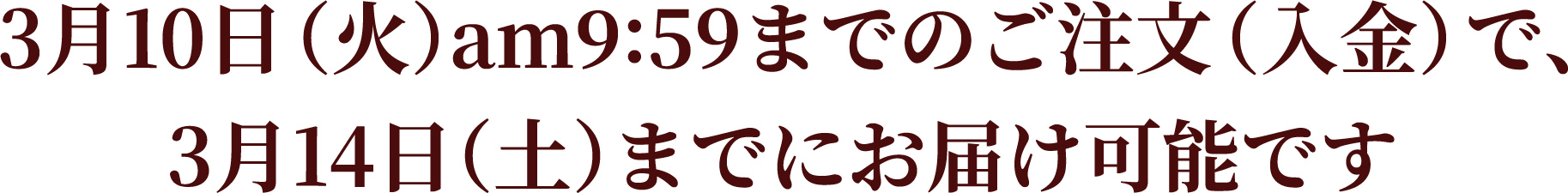 3月10日（火）am9:59までのご注文（入金）で、
3月14日（土）までにお届け可能です